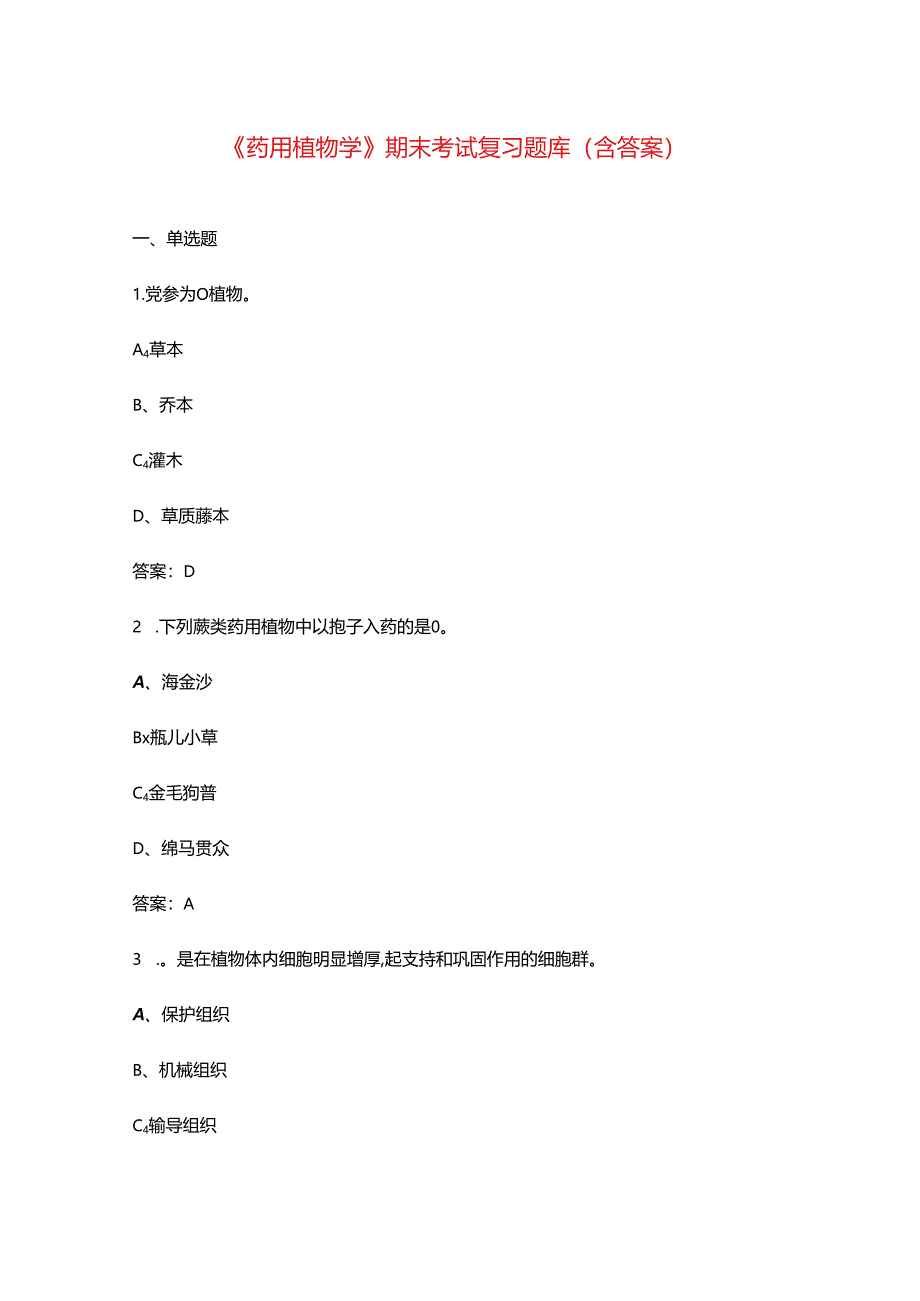 《药用植物学》期末考试复习题库（含答案）

一、单选题

1.党参为O植物。

A₄草本

B、乔本

C₄灌木

D、草质藤本

答案：D

2 .下列蕨类药用植物中以抱子入药的是0。

A、海金沙

Bx瓶儿小草

C₄金毛狗普

D、绵马贯众

答案：A

3 .。是在植物体内细胞明显增厚,起支持和巩固作用的细胞群。

A、保护组织

B、机械组织

C₄输导组织